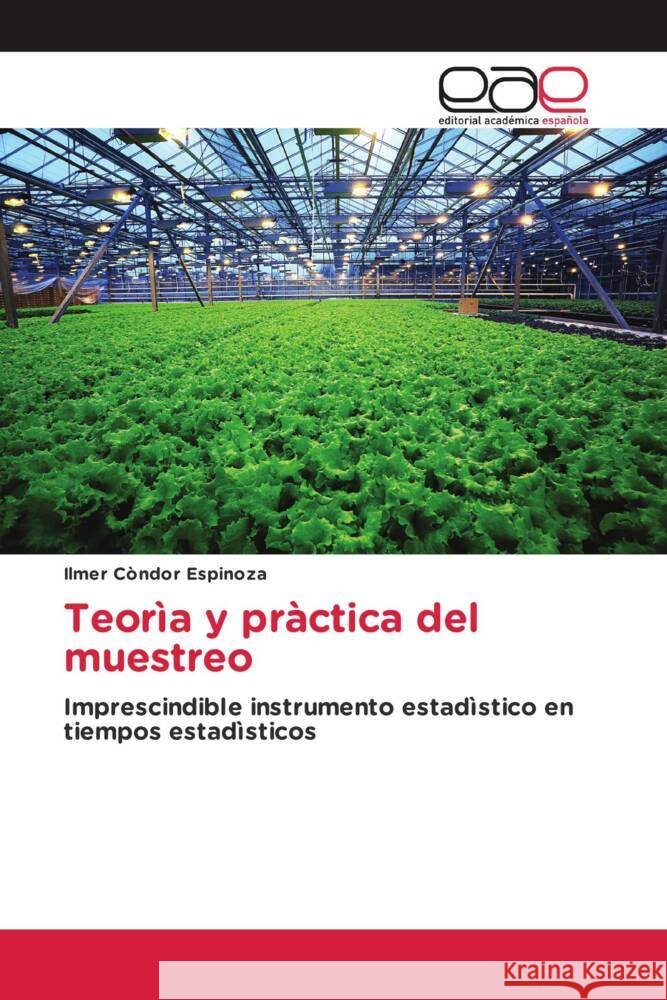 eae
editorial académica española

Ilmer Còndor Espinoza

Teorìa y pràctica del muestreo

Imprescindible instrumento estadìstico en tiempos estadìsticos